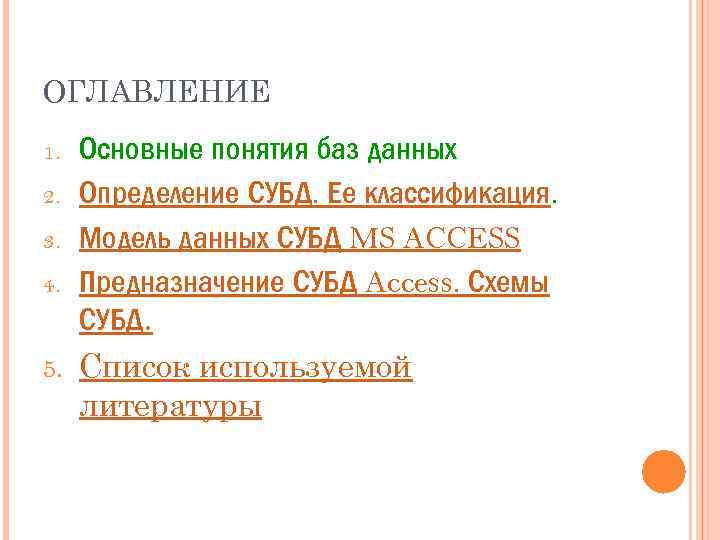 ОГЛАВЛЕНИЕ

1. Основные понятия баз данных
2. Определение СУБД. Ее классификация.
3. Модель данных СУБД MS ACCESS
4. Предназначение СУБД Access. Схемы СУБД.
5. Список используемой литературы